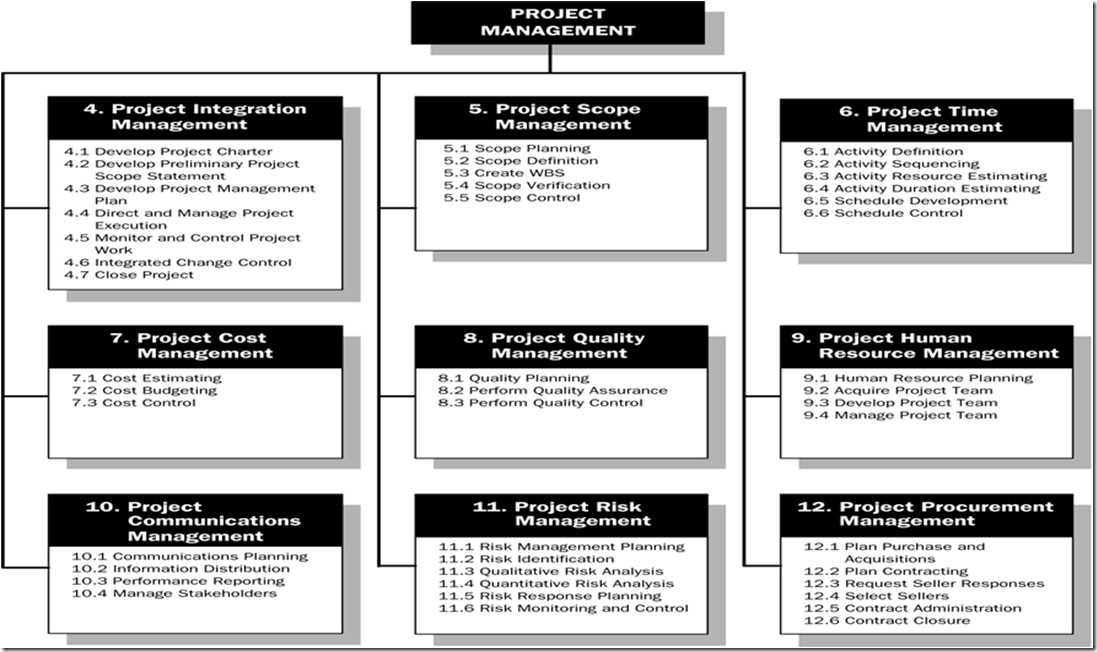 PROJECT MANAGEMENT

4. Project Integration Management

4.1 Develop Project Charter
4.2 Develop Preliminary Project Scope Statement
4.3 Develop Project Management Plan
4.4 Direct and Manage Project Execution
4.5 Monitor and Control Project Work
4.6 Integrated Change Control
4.7 Close Project

5. Project Scope Management

5.1 Scope Planning
5.2 Scope Definition
5.3 Create WBS
5.4 Scope Verification
5.5 Scope Control

6. Project Time Management

6.1 Activity Definition
6.2 Activity Sequencing
6.3 Activity Resource Estimating
6.4 Activity Duration Estimating
6.5 Schedule Development
6.6 Schedule Control

7. Project Cost Management

7.1 Cost Estimating
7.2 Cost Budgeting
7.3 Cost Control

8. Project Quality Management

8.1 Quality Planning
8.2 Perform Quality Assurance
8.3 Perform Quality Control

9. Project Human Resource Management

9.1 Human Resource Planning
9.2 Acquire Project Team
9.3 Develop Project Team
9.4 Manage Project Team

10. Project Communications Management

10.1 Communications Planning
10.2 Information Distribution
10.3 Performance Reporting
10.4 Manage Stakeholders

11. Project Risk Management

11.1 Risk Management Planning
11.2 Risk Identification
11.3 Qualitative Risk Analysis
11.4 Quantitative Risk Analysis
11.5 Risk Response Planning
11.6 Risk Monitoring and Control

12. Project Procurement Management

12.1 Plan Purchase and Acquisitions
12.2 Plan Contracting
12.3 Request Seller Responses
12.4 Select Sellers
12.5 Contract Administration
12.6 Contract Closure